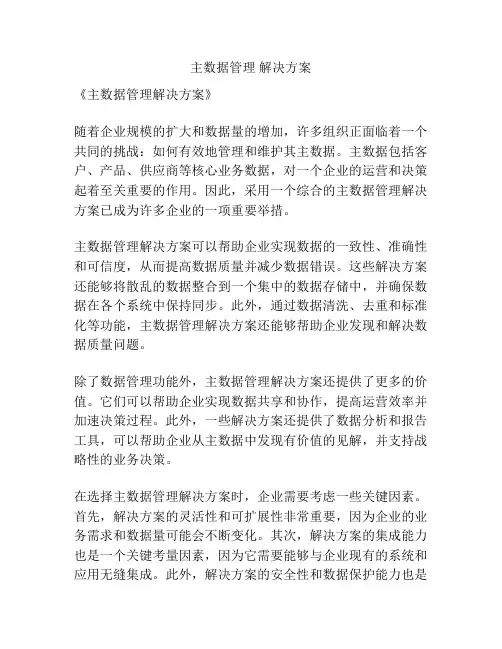 主数据管理 解决方案

《主数据管理解决方案》

随着企业规模的扩大和数据量的增加，许多组织正面临着一个共同的挑战：如何有效地管理和维护其主数据。主数据包括客户、产品、供应商等核心业务数据，对一个企业的运营和决策起着至关重要的作用。因此，采用一个综合的主数据管理解决方案已成为许多企业的一项重要举措。

主数据管理解决方案可以帮助企业实现数据的一致性、准确性和可信度，从而提高数据质量并减少数据错误。这些解决方案还能够将散乱的数据整合到一个集中的数据存储中，并确保数据在各个系统中保持同步。此外，通过数据清洗、去重和标准化等功能，主数据管理解决方案还能够帮助企业发现和解决数据质量问题。

除了数据管理功能外，主数据管理解决方案还提供了更多的价值。它们可以帮助企业实现数据共享和协作，提高运营效率并加速决策过程。此外，一些解决方案还提供了数据分析和报告工具，可以帮助企业从主数据中发现有价值的见解，并支持战略性的业务决策。

在选择主数据管理解决方案时，企业需要考虑一些关键因素。首先，解决方案的灵活性和可扩展性非常重要，因为企业的业务需求和数据量可能会不断变化。其次，解决方案的集成能力也是一个关键考量因素，因为它需要能够与企业现有的系统和应用无缝集成。此外，解决方案的安全性和数据保护能力也是